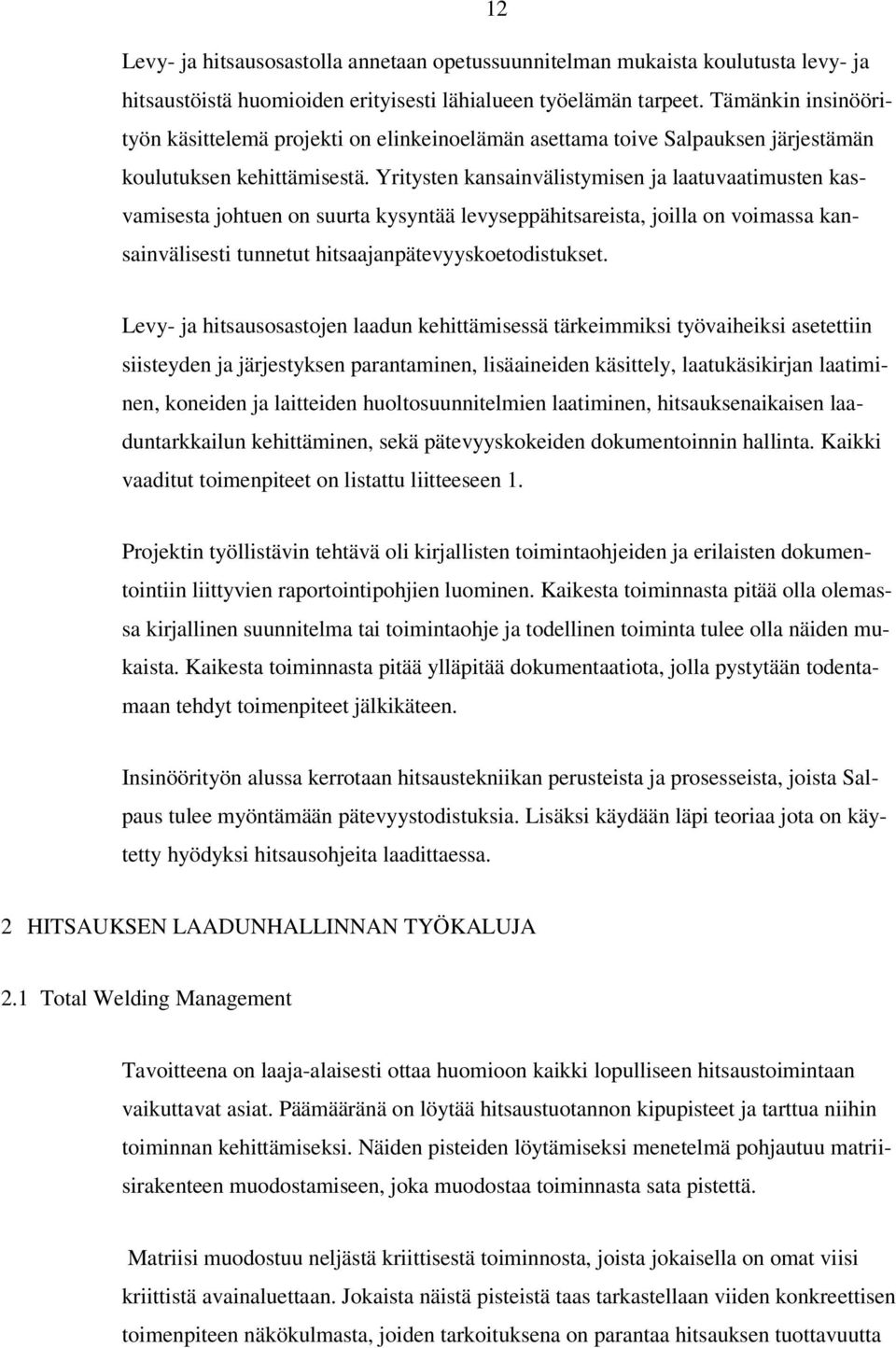 12

Levy- ja hitsausosastolla annetaan opetussuunnitelman mukaista koulutusta levy- ja hitsaustöistä huomioiden erityisesti lähialueen työelämän tarpeet. Tämänkin insinöörityön käsittelemä projekti on elinkeinoelämän asettama toive Salpauksen järjestämän koulutuksen kehittämisestä. Yritysten kansainvälistymisen ja laatuvaatimusten kasvamisesta johtuen on suurta kysyntää levyseppähitsareista, joilla on voimassa kansainvälisesti tunnetut hitsaajanpätevyyskoetodistukset.

Levy- ja hitsausosastojen laadun kehittämisessä tärkeimmiksi työvaiheiksi asetettiin siisteyden ja järjestyksen parantaminen, lisäaineiden käsittely, laatukäsikirjan laatiminen, koneiden ja laitteiden huoltosuunnitelmien laatiminen, hitsauksenaikaisen laaduntarkkailun kehittäminen, sekä pätevyyskokeiden dokumentoinnin hallinta. Kaikki vaaditut toimenpiteet on listattu liitteeseen 1.

Projektin työllistävin tehtävä oli kirjallisten toimintaohjeiden ja erilaisten dokumentointiin liittyvien raportointipohjien luominen. Kaikesta toiminnasta pitää olla olemassa kirjallinen suunnitelma tai toimintaohje ja todellinen toiminta tulee olla näiden mukaista. Kaikesta toiminnasta pitää ylläpitää dokumentaatiota, jolla pystytään todentamaan tehdyt toimenpiteet jälkikäteen.

Insinöörityön alussa kerrotaan hitsaustekniikan perusteista ja prosesseista, joista Salpaus tulee myöntämään pätevyystodistuksia. Lisäksi käydään läpi teoriaa jota on käytetty hyödyksi hitsausohjeita laadittaessa.

2 HITSAUKSEN LAADUNHALLINNAN TYÖKALUJA

2.1 Total Welding Management

Tavoitteena on laaja-alaisesti ottaa huomioon kaikki lopulliseen hitsaustoimintaan vaikuttavat asiat. Päämääränä on löytää hitsaustuotannon kipupisteet ja tarttua niihin toiminnan kehittämiseksi. Näiden pisteiden löytämiseksi menetelmä pohjautuu matriisirakenteen muodostamiseen, joka muodostaa toiminnasta sata pistettä.

Matriisi muodostuu neljästä kriittisestä toiminnosta, joista jokaisella on omat viisi kriittistä avainaluettaan. Jokaista näistä pisteistä taas tarkastellaan viiden konkreettisen toimenpiteen näkökulmasta, joiden tarkoituksena on parantaa hitsauksen tuottavuutta